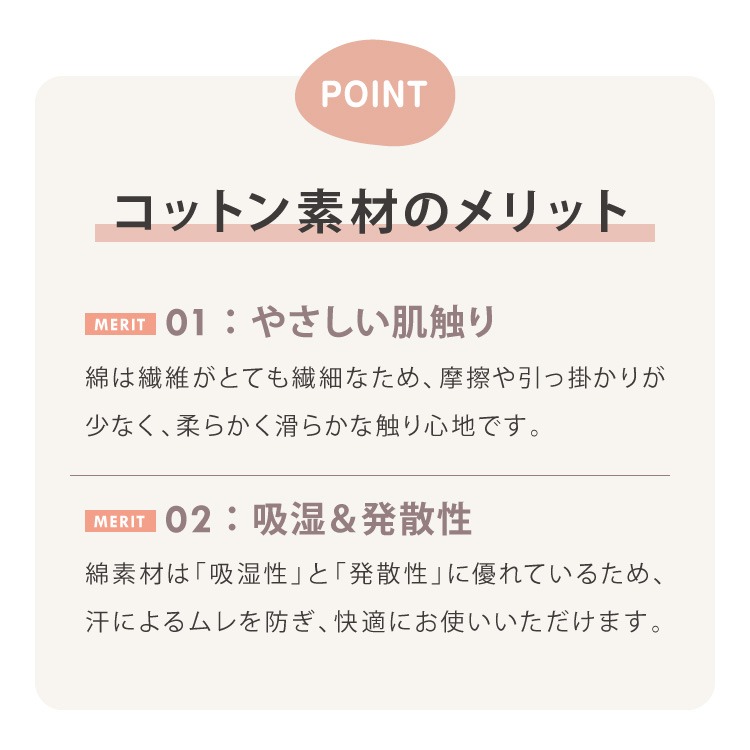 POINT

コットン素材のメリット

MERIT 01：やさしい肌触り

綿は繊維がとても繊細なため、摩擦や引っ掛かりが少なく、柔らかく滑らかな触り心地です。

MERIT 02：吸湿＆発散性

綿素材は「吸湿性」と「発散性」に優れているため、汗によるムレを防ぎ、快適にお使いいただけます。